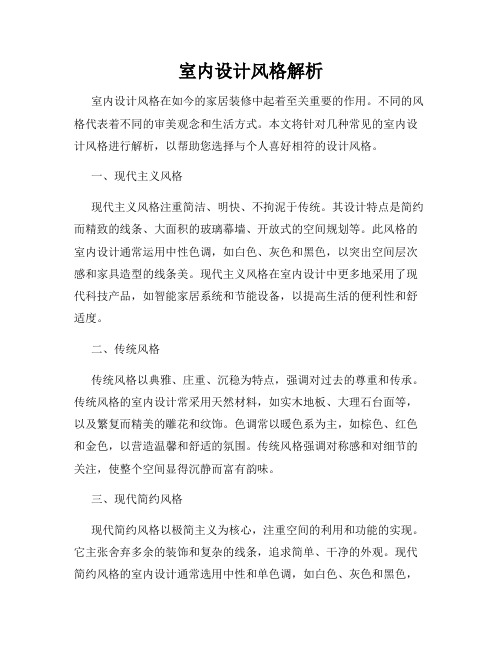 室内设计风格解析

室内设计风格在如今的家居装修中起着至关重要的作用。不同的风格代表着不同的审美观念和生活方式。本文将针对几种常见的室内设计风格进行解析，以帮助您选择与个人喜好相符的设计风格。

一、现代主义风格

现代主义风格注重简洁、明快、不拘泥于传统。其设计特点是简约而精致的线条、大面积的玻璃幕墙、开放式的空间规划等。此风格的室内设计通常运用中性色调，如白色、灰色和黑色，以突出空间层次感和家具造型的线条美。现代主义风格在室内设计中更多地采用了现代科技产品，如智能家居系统和节能设备，以提高生活的便利性和舒适度。

二、传统风格

传统风格以典雅、庄重、沉稳为特点，强调对过去的尊重和传承。传统风格的室内设计常采用天然材料，如实木地板、大理石台面等，以及繁复而精美的雕花和纹饰。色调常以暖色系为主，如棕色、红色和金色，以营造温馨和舒适的氛围。传统风格强调对称感和对细节的关注，使整个空间显得沉静而富有韵味。

三、现代简约风格

现代简约风格以极简主义为核心，注重空间的利用和功能的实现。它主张舍弃多余的装饰和复杂的线条，追求简单、干净的外观。现代简约风格的室内设计通常选用中性和单色调，如白色、灰色和黑色，